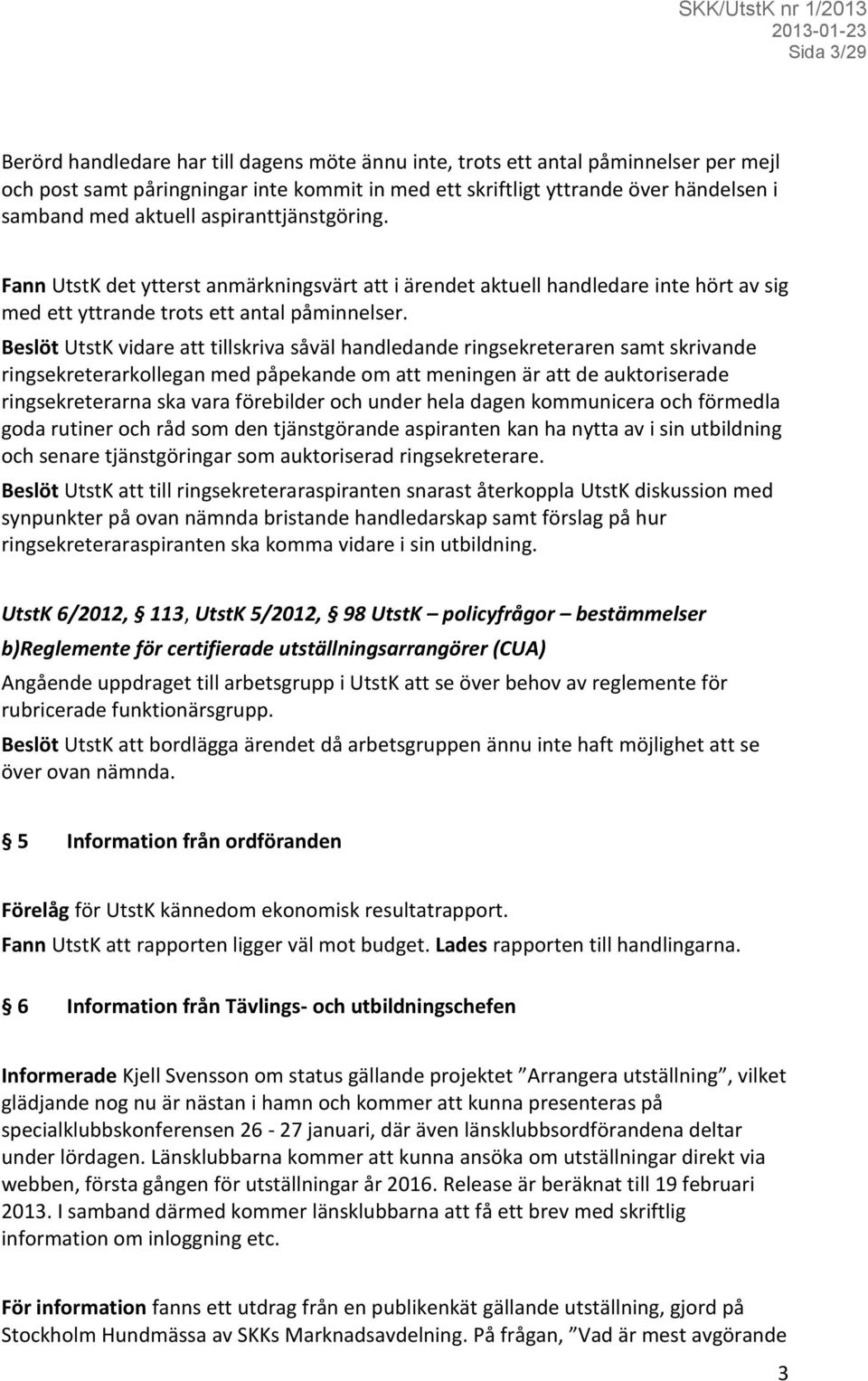 SKK/UtstK nr 1/2013
2013-01-23
Sida 3/29

Berörd handledare har till dagens möte ännu inte, trots ett antal påminnelser per mejl och post samt påringningar inte kommit in med ett skriftligt yttrande över händelsen i samband med aktuell aspiranttjänstgöring.

Fann UtstK det ytterst anmärkningsvärt att i ärendet aktuell handledare inte hört av sig med ett yttrande trots ett antal påminnelser.

Beslöt UtstK vidare att tillskriva såväl handledande ringsekreteraren samt skrivande ringsekreterarkollegan med påpekande om att meningen är att de auktoriserade ringsekreterarna ska vara förebilder och under hela dagen kommunicera och förmedla goda rutiner och råd som den tjänstgörande aspiranten kan ha nytta av i sin utbildning och senare tjänstgöringar som auktoriserad ringsekreterare.

Beslöt UtstK att till ringsekreteraraspiranten snarast återkoppla UtstK diskussion med synpunkter på ovan nämnda bristande handledarskap samt förslag på hur ringsekreteraraspiranten ska komma vidare i sin utbildning.

UtstK 6/2012, § 113, UtstK 5/2012, § 98 UtstK – policyfrågor – bestämmelser

b)Reglemente för certifierade utställningsarrangörer (CUA)

Angående uppdraget till arbetsgrupp i UtstK att se över behov av reglemente för rubricerade funktionärsgrupp.

Beslöt UtstK att bordlägga ärendet då arbetsgruppen ännu inte haft möjlighet att se över ovan nämnda.

§ 5 Information från ordföranden

Förelåg för UtstK kännedom ekonomisk resultatrapport.

Fann UtstK att rapporten ligger väl mot budget. Lades rapporten till handlingarna.

§ 6 Information från Tävlings- och utbildningschefen

Informerade Kjell Svensson om status gällande projektet ”Arrangera utställning”, vilket glädjande nog nu är nästan i hamn och kommer att kunna presenteras på specialklubbskonferensen 26 - 27 januari, där även länsklubbsordförandena deltar under lördagen. Länsklubbarna kommer att kunna ansöka om utställningar direkt via webben, första gången för utställningar år 2016. Release är beräknat till 19 februari 2013. I samband därmed kommer länsklubbarna att få ett brev med skriftlig information om inloggning etc.

För information fanns ett utdrag från en publikenkät gällande utställning, gjord på Stockholm Hundmässa av SKKs Marknadsavdelning. På frågan, ”Vad är mest avgörande

3